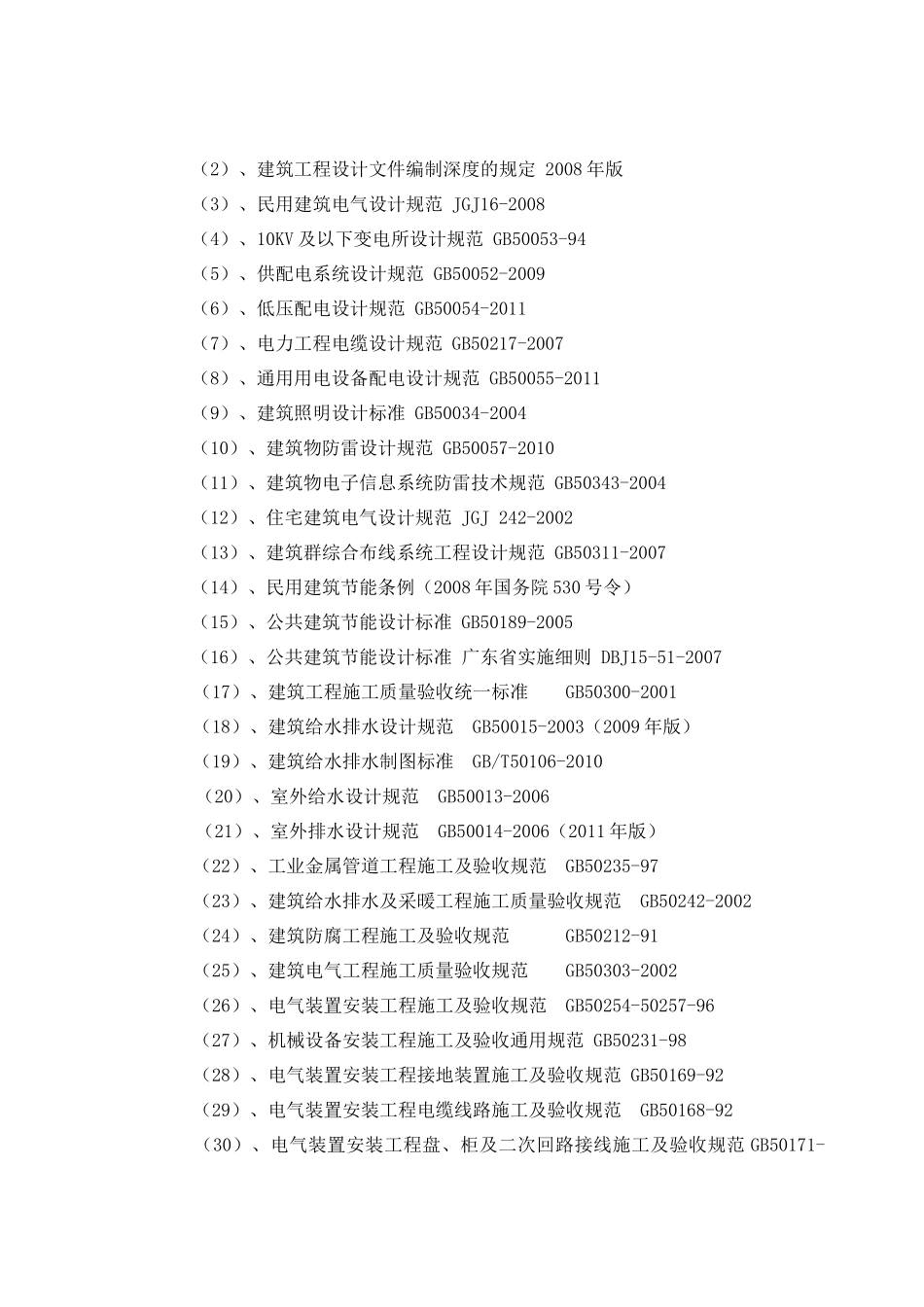 （2）、建筑工程设计文件编制深度的规定 2008 年版
（3）、民用建筑电气设计规范 JGJ16-2008
（4）、10KV 及以下变电所设计规范 GB50053-94
（5）、供配电系统设计规范 GB50052-2009
（6）、低压配电设计规范 GB50054-2011
（7）、电力工程电缆设计规范 GB50217-2007
（8）、通用用电设备配电设计规范 GB50055-2011
（9）、建筑照明设计标准 GB50034-2004
（10）、建筑物防雷设计规范 GB50057-2010
（11）、建筑物电子信息系统防雷技术规范 GB50343-2004
（12）、住宅建筑电气设计规范 JGJ 242-2002
（13）、建筑群综合布线系统工程设计规范 GB50311-2007
（14）、民用建筑节能条例（2008 年国务院 530 号令）
（15）、公共建筑节能设计标准 GB50189-2005
（16）、公共建筑节能设计标准 广东省实施细则 DBJ15-51-2007
（17）、建筑工程施工质量验收统一标准 GB50300-2001
（18）、建筑给水排水设计规范 GB50015-2003（2009 年版）
（19）、建筑给水排水制图标准 GB/T50106-2010
（20）、室外给水设计规范 GB50013-2006
（21）、室外排水设计规范 GB50014-2006（2011 年版）
（22）、工业金属管道工程施工及验收规范 GB50235-97
（23）、建筑给水排水及采暖工程施工质量验收规范 GB50242-2002
（24）、建筑防腐工程施工及验收规范 GB50212-91
（25）、建筑电气工程施工质量验收规范 GB50303-2002
（26）、电气装置安装工程施工及验收规范 GB50254-50257-96
（27）、机械设备安装工程施工及验收通用规范 GB50231-98
（28）、电气装置安装工程接地装置施工及验收规范 GB50169-92
（29）、电气装置安装工程电缆线路施工及验收规范 GB50168-92
（30）、电气装置安装工程盘、柜及二次回路接线施工及验收规范 GB50171-